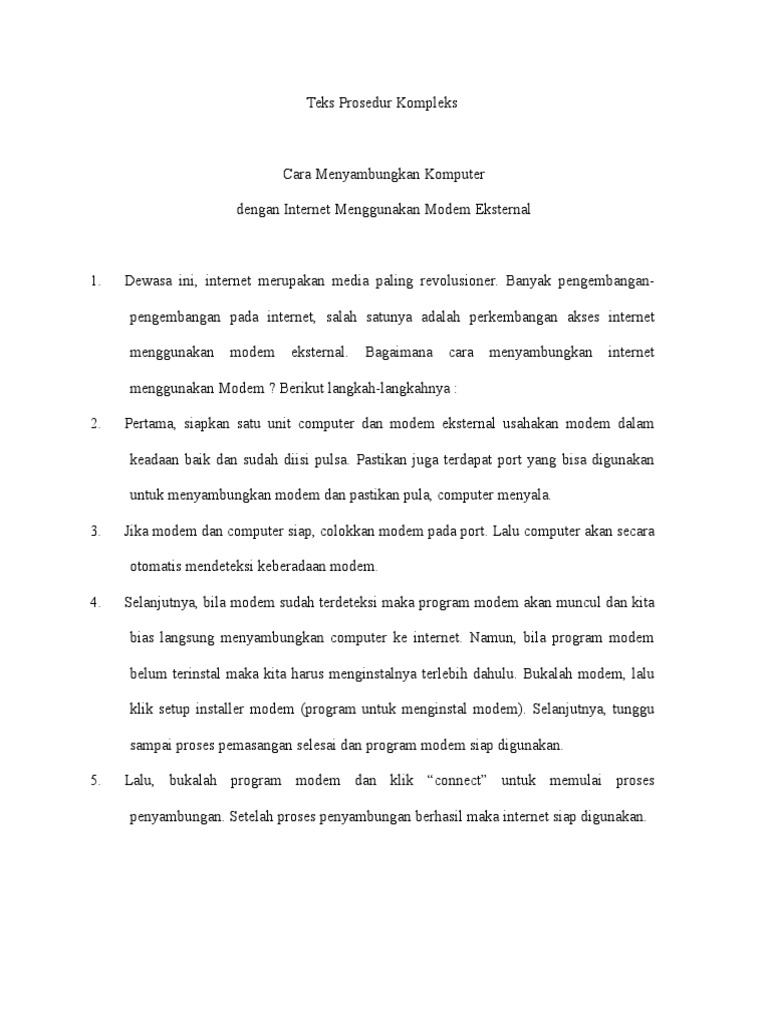 Teks Prosedur Kompleks

Cara Menyambungkan Komputer

dengan Internet Menggunakan Modem Eksternal

1. Dewasa ini, internet merupakan media paling revolusioner. Banyak pengembangan-pengembangan pada internet, salah satunya adalah perkembangan akses internet menggunakan modem eksternal. Bagaimana cara menyambungkan internet menggunakan Modem ? Berikut langkah-langkahnya :

2. Pertama, siapkan satu unit computer dan modem eksternal usahakan modem dalam keadaan baik dan sudah diisi pulsa. Pastikan juga terdapat port yang bisa digunakan untuk menyambungkan modem dan pastikan pula, computer menyala.

3. Jika modem dan computer siap, colokkan modem pada port. Lalu computer akan secara otomatis mendeteksi keberadaan modem.

4. Selanjutnya, bila modem sudah terdeteksi maka program modem akan muncul dan kita bias langsung menyambungkan computer ke internet. Namun, bila program modem belum terinstal maka kita harus menginstalnya terlebih dahulu. Bukalah modem, lalu klik setup installer modem (program untuk menginstal modem). Selanjutnya, tunggu sampai proses pemasangan selesai dan program modem siap digunakan.

5. Lalu, bukalah program modem dan klik “connect” untuk memulai proses penyambungan. Setelah proses penyambungan berhasil maka internet siap digunakan.